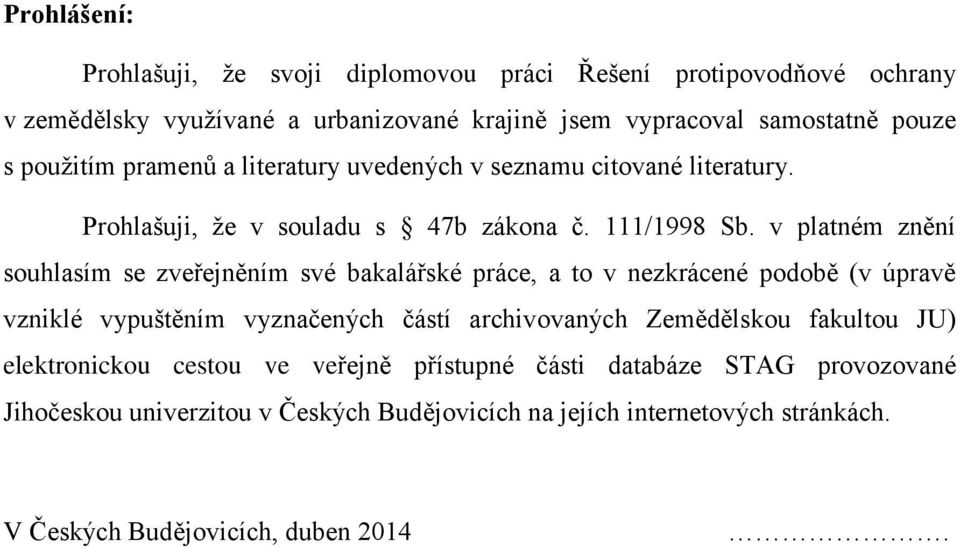 **Prohlášení:**

Prohlašuji, že svoji diplomovou práci Řešení protipovodňové ochrany v zemědělsky využívané a urbanizované krajině jsem vypracoval samostatně pouze s použitím pramenů a literatury uvedených v seznamu citované literatury.

Prohlašuji, že v souladu s § 47b zákona č. 111/1998 Sb. v platném znění souhlasím se zveřejněním své bakalářské práce, a to v nezkrácené podobě (v úpravě vzniklé vypuštěním vyznačených částí archivovaných Zemědělskou fakultou JU) elektronickou cestou ve veřejně přístupné části databáze STAG provozované Jihočeskou univerzitou v Českých Budějovicích na jejích internetových stránkách.

V Českých Budějovicích, duben 2014 ……………………